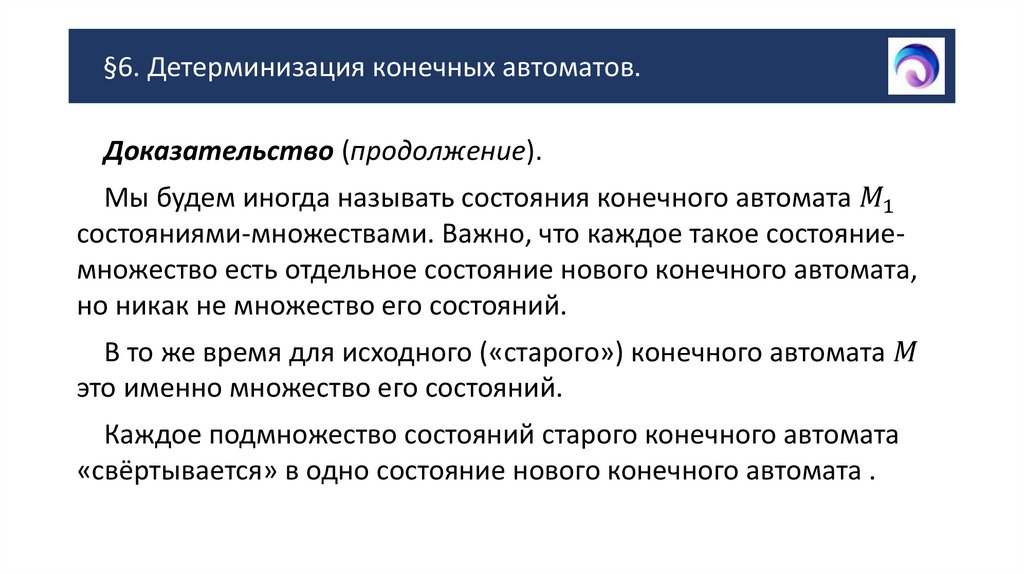 §6. Детерминизация конечных автоматов.

Доказательство (продолжение).

Мы будем иногда называть состояния конечного автомата $M_1$ состояниями-множествами. Важно, что каждое такое состояние-множество есть отдельное состояние нового конечного автомата, но никак не множество его состояний.

В то же время для исходного («старого») конечного автомата $M$ это именно множество его состояний.

Каждое подмножество состояний старого конечного автомата «свёртывается» в одно состояние нового конечного автомата .